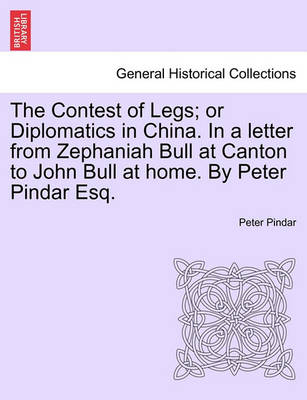 BRITISH LIBRARY

General Historical Collections

The Contest of Legs; or Diplomatics in China. In a letter from Zephaniah Bull at Canton to John Bull at home. By Peter Pindar Esq.

Peter Pindar